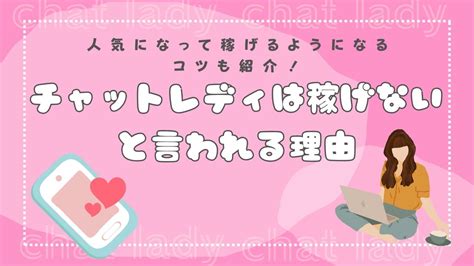 chat lady chat lady

人気になって稼げるようになる
コツも紹介！

チャットレディは稼げない
と言われる理由

chat lady chat lady